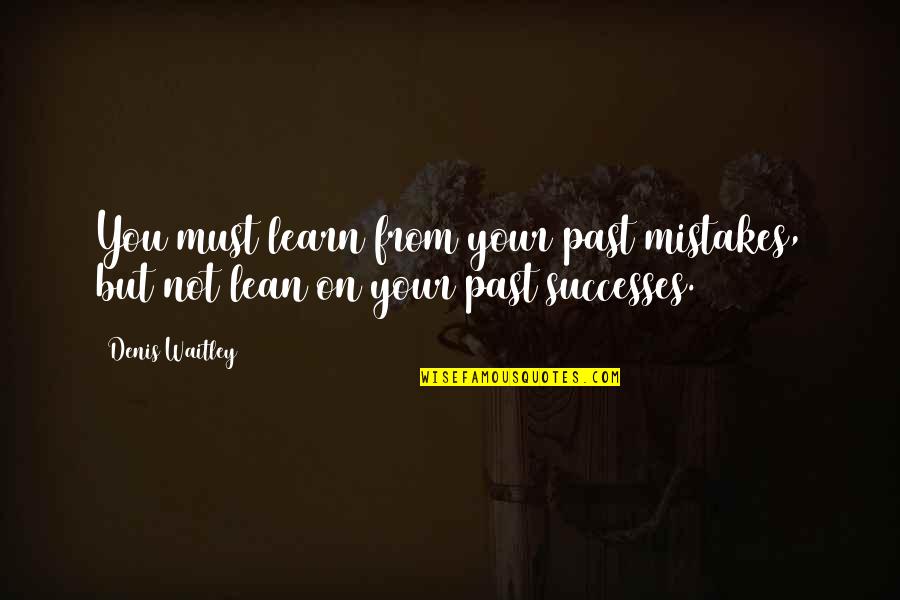 You must learn from your past mistakes, but not lean on your past successes.

Denis Waitley

WISEFAMOUSQUOTES.COM